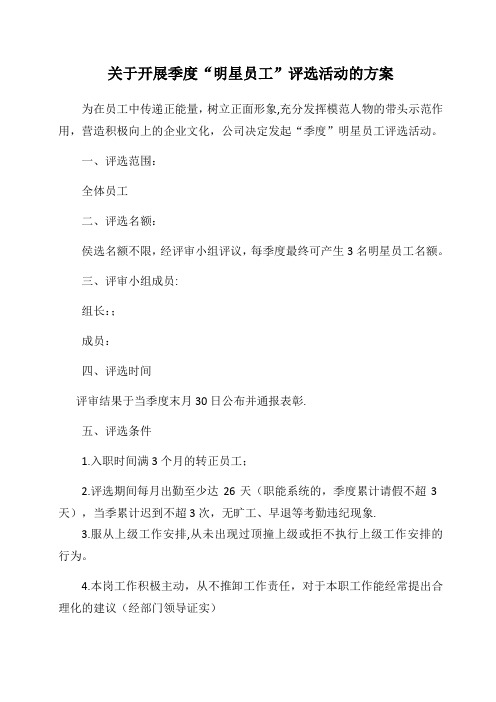 关于开展季度“明星员工”评选活动的方案

为在员工中传递正能量，树立正面形象,充分发挥模范人物的带头示范作用，营造积极向上的企业文化，公司决定发起“季度”明星员工评选活动。

一、评选范围：

全体员工

二、评选名额：

侯选名额不限，经评审小组评议，每季度最终可产生3名明星员工名额。

三、评审小组成员:

组长:；

成员：

四、评选时间

评审结果于当季度末月30日公布并通报表彰.

五、评选条件

1.入职时间满3个月的转正员工；

2.评选期间每月出勤至少达 26 天（职能系统的，季度累计请假不超 3 天），当季累计迟到不超3次，无旷工、早退等考勤违纪现象.

3.服从上级工作安排,从未出现过顶撞上级或拒不执行上级工作安排的行为。

4.本岗工作积极主动，从不推卸工作责任，对于本职工作能经常提出合理化的建议（经部门领导证实）